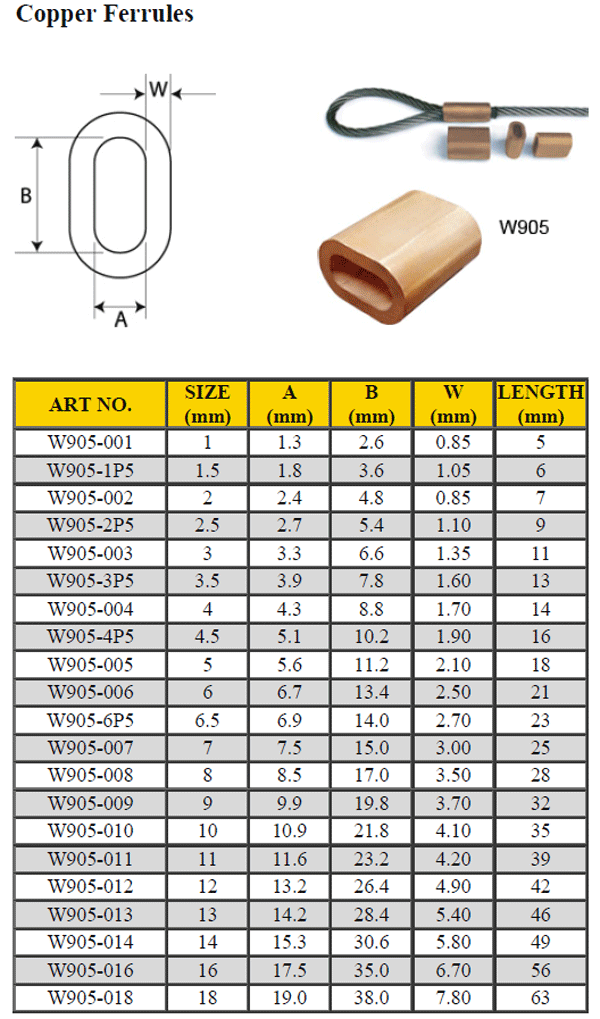 Copper Ferrules

W

B

A

W905

| ART NO. | SIZE (mm) | A (mm) | B (mm) | W (mm) | LENGTH (mm) |
|---|---|---|---|---|---|
| W905-001 | 1 | 1.3 | 2.6 | 0.85 | 5 |
| W905-1P5 | 1.5 | 1.8 | 3.6 | 1.05 | 6 |
| W905-002 | 2 | 2.4 | 4.8 | 0.85 | 7 |
| W905-2P5 | 2.5 | 2.7 | 5.4 | 1.10 | 9 |
| W905-003 | 3 | 3.3 | 6.6 | 1.35 | 11 |
| W905-3P5 | 3.5 | 3.9 | 7.8 | 1.60 | 13 |
| W905-004 | 4 | 4.3 | 8.8 | 1.70 | 14 |
| W905-4P5 | 4.5 | 5.1 | 10.2 | 1.90 | 16 |
| W905-005 | 5 | 5.6 | 11.2 | 2.10 | 18 |
| W905-006 | 6 | 6.7 | 13.4 | 2.50 | 21 |
| W905-6P5 | 6.5 | 6.9 | 14.0 | 2.70 | 23 |
| W905-007 | 7 | 7.5 | 15.0 | 3.00 | 25 |
| W905-008 | 8 | 8.5 | 17.0 | 3.50 | 28 |
| W905-009 | 9 | 9.9 | 19.8 | 3.70 | 32 |
| W905-010 | 10 | 10.9 | 21.8 | 4.10 | 35 |
| W905-011 | 11 | 11.6 | 23.2 | 4.20 | 39 |
| W905-012 | 12 | 13.2 | 26.4 | 4.90 | 42 |
| W905-013 | 13 | 14.2 | 28.4 | 5.40 | 46 |
| W905-014 | 14 | 15.3 | 30.6 | 5.80 | 49 |
| W905-016 | 16 | 17.5 | 35.0 | 6.70 | 56 |
| W905-018 | 18 | 19.0 | 38.0 | 7.80 | 63 |